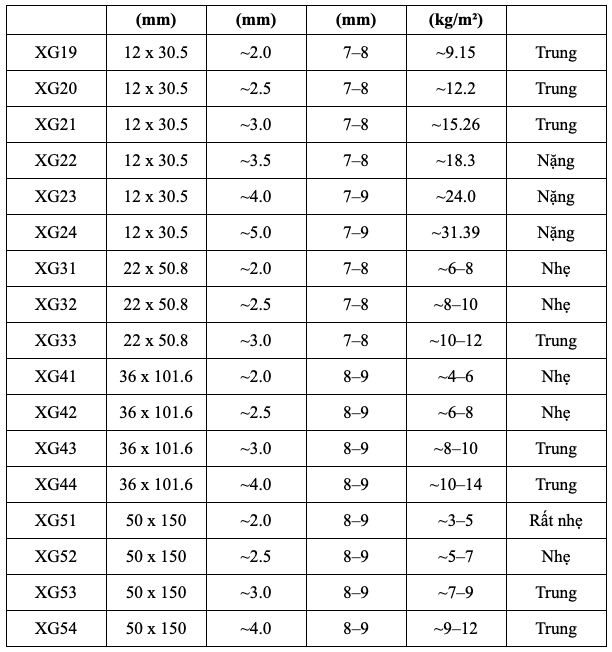 |  | (mm) | (mm) | (mm) | (kg/m²) |  |
|---|---|---|---|---|---|
| XG19 | 12 x 30.5 | ~2.0 | 7–8 | ~9.15 | Trung |
| XG20 | 12 x 30.5 | ~2.5 | 7–8 | ~12.2 | Trung |
| XG21 | 12 x 30.5 | ~3.0 | 7–8 | ~15.26 | Trung |
| XG22 | 12 x 30.5 | ~3.5 | 7–8 | ~18.3 | Nặng |
| XG23 | 12 x 30.5 | ~4.0 | 7–9 | ~24.0 | Nặng |
| XG24 | 12 x 30.5 | ~5.0 | 7–9 | ~31.39 | Nặng |
| XG31 | 22 x 50.8 | ~2.0 | 7–8 | ~6–8 | Nhẹ |
| XG32 | 22 x 50.8 | ~2.5 | 7–8 | ~8–10 | Nhẹ |
| XG33 | 22 x 50.8 | ~3.0 | 7–8 | ~10–12 | Trung |
| XG41 | 36 x 101.6 | ~2.0 | 8–9 | ~4–6 | Nhẹ |
| XG42 | 36 x 101.6 | ~2.5 | 8–9 | ~6–8 | Nhẹ |
| XG43 | 36 x 101.6 | ~3.0 | 8–9 | ~8–10 | Trung |
| XG44 | 36 x 101.6 | ~4.0 | 8–9 | ~10–14 | Trung |
| XG51 | 50 x 150 | ~2.0 | 8–9 | ~3–5 | Rất nhẹ |
| XG52 | 50 x 150 | ~2.5 | 8–9 | ~5–7 | Nhẹ |
| XG53 | 50 x 150 | ~3.0 | 8–9 | ~7–9 | Trung |
| XG54 | 50 x 150 | ~4.0 | 8–9 | ~9–12 | Trung |